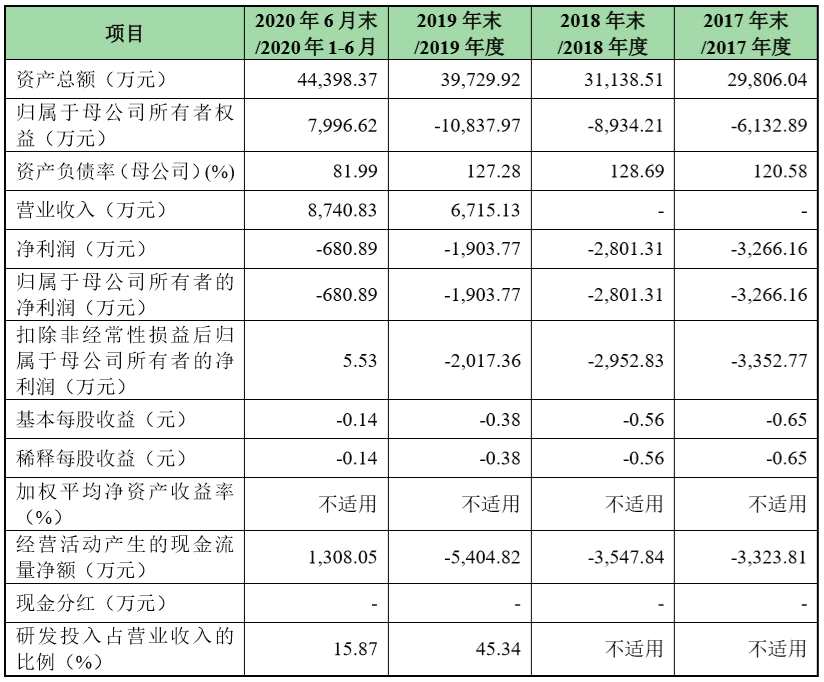 | 项目 | 2020年6月末/2020年1-6月 | 2019年末/2019年度 | 2018年末/2018年度 | 2017年末/2017年度 |
|---|---|---|---|---|
| 资产总额（万元） | 44,398.37 | 39,729.92 | 31,138.51 | 29,806.04 |
| 归属于母公司所有者权益（万元） | 7,996.62 | -10,837.97 | -8,934.21 | -6,132.89 |
| 资产负债率（母公司）(%) | 81.99 | 127.28 | 128.69 | 120.58 |
| 营业收入（万元） | 8,740.83 | 6,715.13 | - | - |
| 净利润（万元） | -680.89 | -1,903.77 | -2,801.31 | -3,266.16 |
| 归属于母公司所有者的净利润（万元） | -680.89 | -1,903.77 | -2,801.31 | -3,266.16 |
| 扣除非经常性损益后归属于母公司所有者的净利润（万元） | 5.53 | -2,017.36 | -2,952.83 | -3,352.77 |
| 基本每股收益（元） | -0.14 | -0.38 | -0.56 | -0.65 |
| 稀释每股收益（元） | -0.14 | -0.38 | -0.56 | -0.65 |
| 加权平均净资产收益率（%） | 不适用 | 不适用 | 不适用 | 不适用 |
| 经营活动产生的现金流量净额（万元） | 1,308.05 | -5,404.82 | -3,547.84 | -3,323.81 |
| 现金分红（万元） | - | - | - | - |
| 研发投入占营业收入的比例（%） | 15.87 | 45.34 | 不适用 | 不适用 |